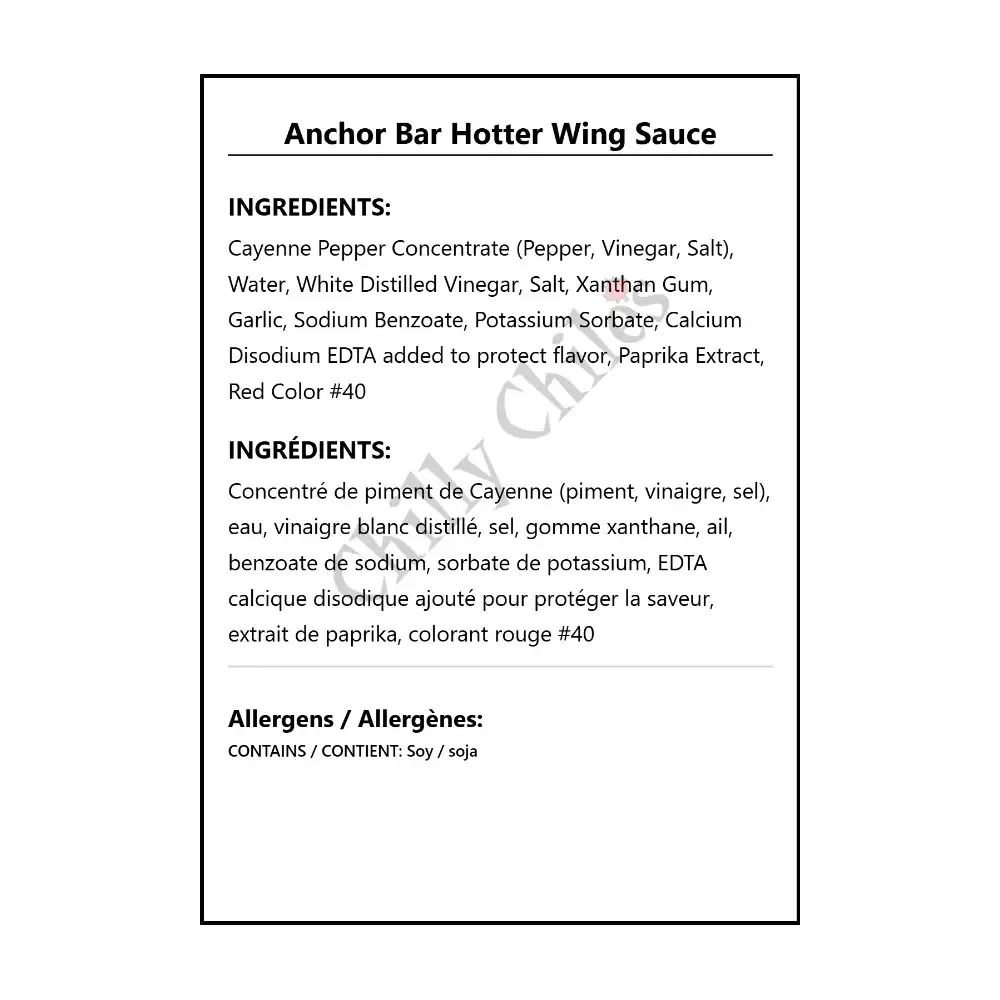 Anchor Bar Hotter Wing Sauce

INGREDIENTS:
Cayenne Pepper Concentrate (Pepper, Vinegar, Salt), Water, White Distilled Vinegar, Salt, Xanthan Gum, Garlic, Sodium Benzoate, Potassium Sorbate, Calcium Disodium EDTA added to protect flavor, Paprika Extract, Red Color #40

INGRÉDIENTS:
Concentré de piment de Cayenne (piment, vinaigre, sel), eau, vinaigre blanc distillé, sel, gomme xanthane, ail, benzoate de sodium, sorbate de potassium, EDTA calcique disodique ajouté pour protéger la saveur, extrait de paprika, colorant rouge #40

Allergens / Allergènes:
CONTAINS / CONTIENT: Soy / soja

Chilly Chiles